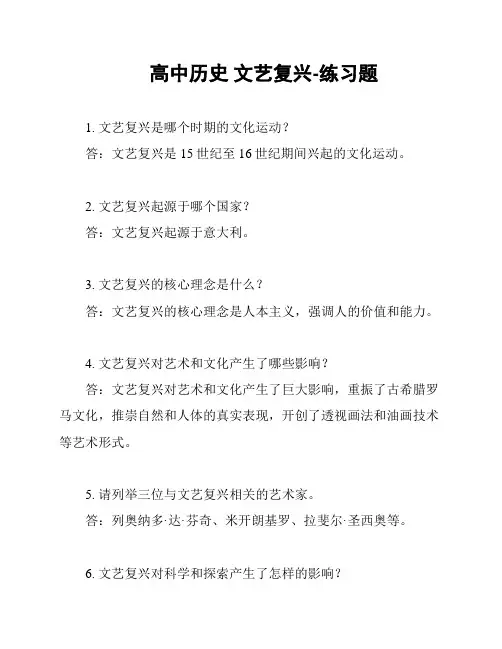 高中历史 文艺复兴-练习题

1. 文艺复兴是哪个时期的文化运动？

答：文艺复兴是 15 世纪至 16 世纪期间兴起的文化运动。

2. 文艺复兴起源于哪个国家？

答：文艺复兴起源于意大利。

3. 文艺复兴的核心理念是什么？

答：文艺复兴的核心理念是人本主义，强调人的价值和能力。

4. 文艺复兴对艺术和文化产生了哪些影响？

答：文艺复兴对艺术和文化产生了巨大影响，重振了古希腊罗马文化，推崇自然和人体的真实表现，开创了透视画法和油画技术等艺术形式。

5. 请列举三位与文艺复兴相关的艺术家。

答：列奥纳多·达·芬奇、米开朗基罗、拉斐尔·圣西奥等。

6. 文艺复兴对科学和探索产生了怎样的影响？